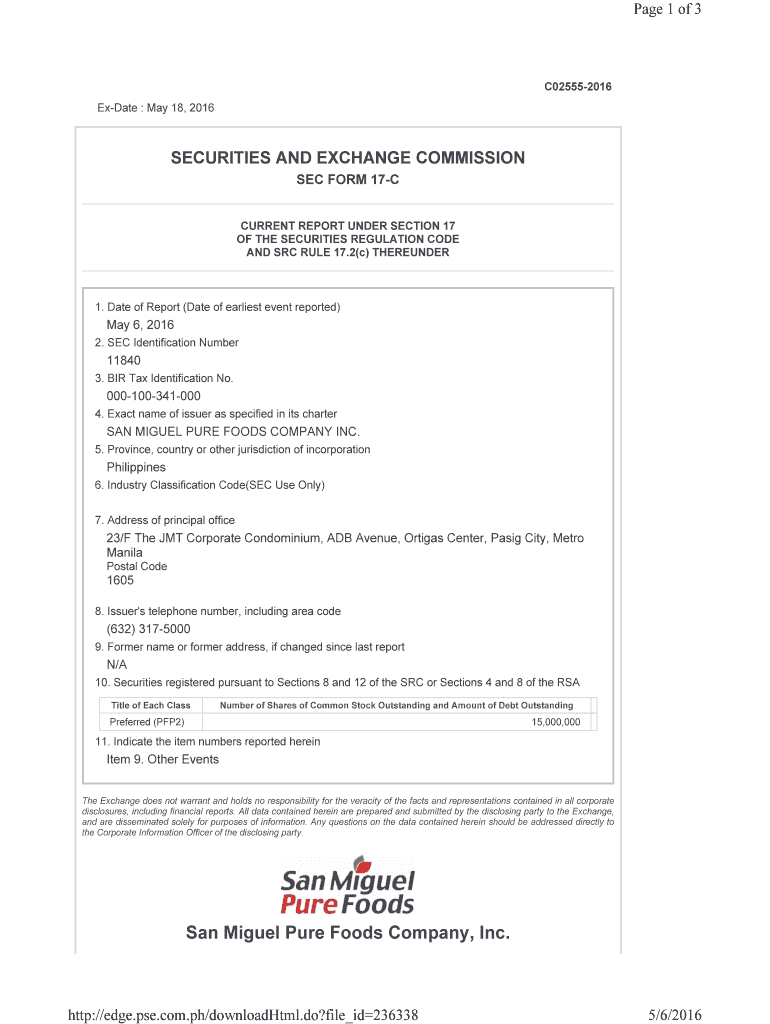 Page 1 of 3

C02555-2016

Ex-Date : May 18, 2016

SECURITIES AND EXCHANGE COMMISSION

SEC FORM 17-C

CURRENT REPORT UNDER SECTION 17
OF THE SECURITIES REGULATION CODE
AND SRC RULE 17.2(c) THEREUNDER

1. Date of Report (Date of earliest event reported)
May 6, 2016
2. SEC Identification Number
11840
3. BIR Tax Identification No.
000-100-341-000
4. Exact name of issuer as specified in its charter
SAN MIGUEL PURE FOODS COMPANY INC.
5. Province, country or other jurisdiction of incorporation
Philippines
6. Industry Classification Code(SEC Use Only)

7. Address of principal office
23/F The JMT Corporate Condominium, ADB Avenue, Ortigas Center, Pasig City, Metro Manila
Postal Code
1605

8. Issuer's telephone number, including area code
(632) 317-5000
9. Former name or former address, if changed since last report
N/A
10. Securities registered pursuant to Sections 8 and 12 of the SRC or Sections 4 and 8 of the RSA

| Title of Each Class | Number of Shares of Common Stock Outstanding and Amount of Debt Outstanding |
|---|---|
| Preferred (PFP2) | 15,000,000 |

11. Indicate the item numbers reported herein
Item 9. Other Events

The Exchange does not warrant and holds no responsibility for the veracity of the facts and representations contained in all corporate disclosures, including financial reports. All data contained herein are prepared and submitted by the disclosing party to the Exchange, and are disseminated solely for purposes of information. Any questions on the data contained herein should be addressed directly to the Corporate Information Officer of the disclosing party.

San Miguel Pure Foods

San Miguel Pure Foods Company, Inc.

http://edge.pse.com.ph/downloadHtml.do?file_id=236338

5/6/2016